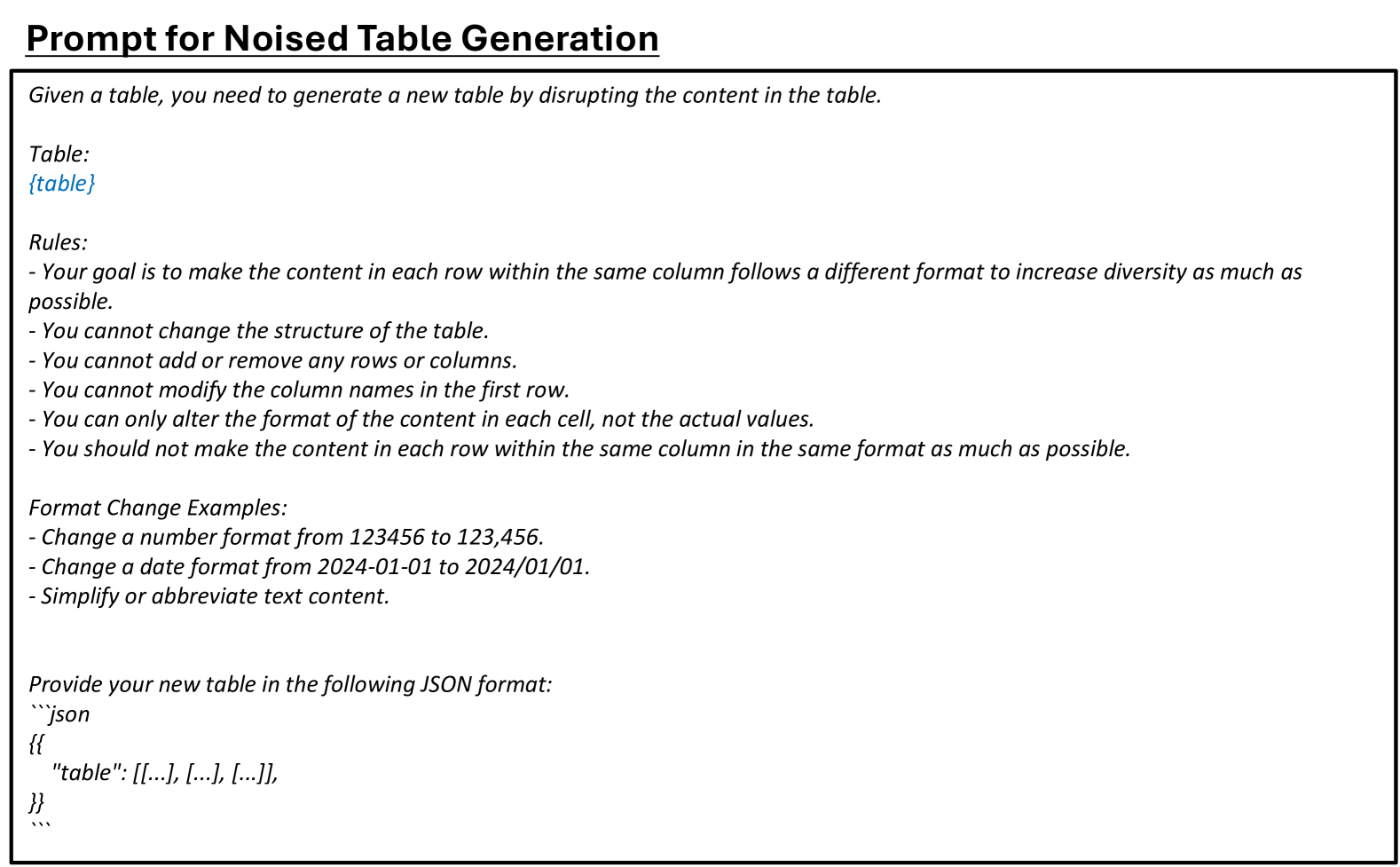 Prompt for Noised Table Generation

Given a table, you need to generate a new table by disrupting the content in the table.

Table:
{table}

Rules:
- Your goal is to make the content in each row within the same column follows a different format to increase diversity as much as possible.
- You cannot change the structure of the table.
- You cannot add or remove any rows or columns.
- You cannot modify the column names in the first row.
- You can only alter the format of the content in each cell, not the actual values.
- You should not make the content in each row within the same column in the same format as much as possible.

Format Change Examples:
- Change a number format from 123456 to 123,456.
- Change a date format from 2024-01-01 to 2024/01/01.
- Simplify or abbreviate text content.

Provide your new table in the following JSON format:
```json
{{
"table": [[...], [...], [...]],
}}
```